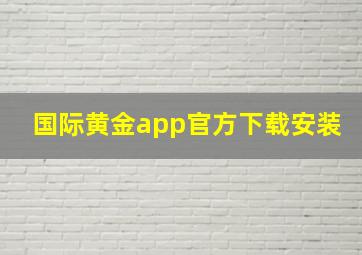 国际黄金app官方下载安装